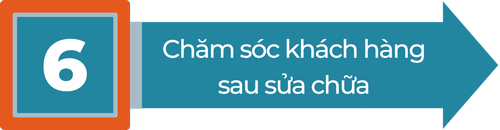 6

Chăm sóc khách hàng sau sửa chữa